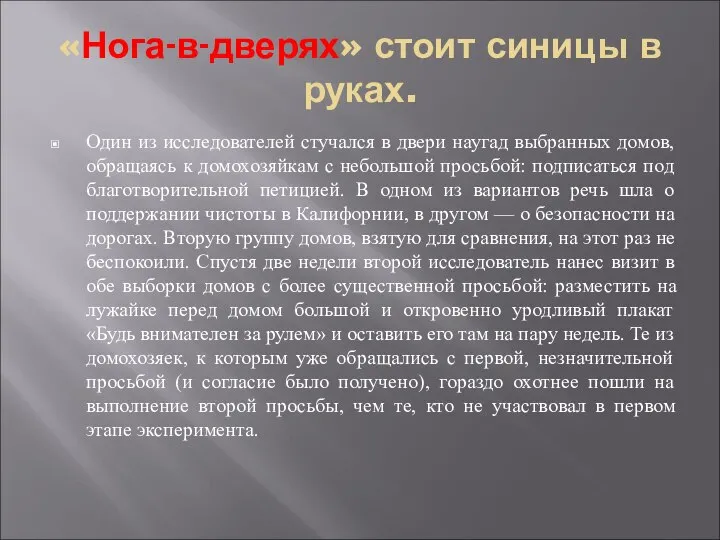 «Нога-в-дверях» стоит синицы в руках.

Один из исследователей стучался в двери наугад выбранных домов, обращаясь к домохозяйкам с небольшой просьбой: подписаться под благотворительной петицией. В одном из вариантов речь шла о поддержании чистоты в Калифорнии, в другом — о безопасности на дорогах. Вторую группу домов, взятую для сравнения, на этот раз не беспокоили. Спустя две недели второй исследователь нанес визит в обе выборки домов с более существенной просьбой: разместить на лужайке перед домом большой и откровенно уродливый плакат «Будь внимателен за рулем» и оставить его там на пару недель. Те из домохозяек, к которым уже обращались с первой, незначительной просьбой (и согласие было получено), гораздо охотнее пошли на выполнение второй просьбы, чем те, кто не участвовал в первом этапе эксперимента.